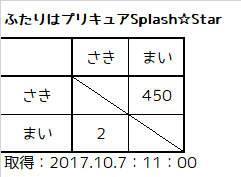 ふたりはプリキュアSplash☆Star

| | さき | まい |
|---|---|---|
| さき | | 450 |
| まい | 2 | |

取得：2017.10.7：11：00